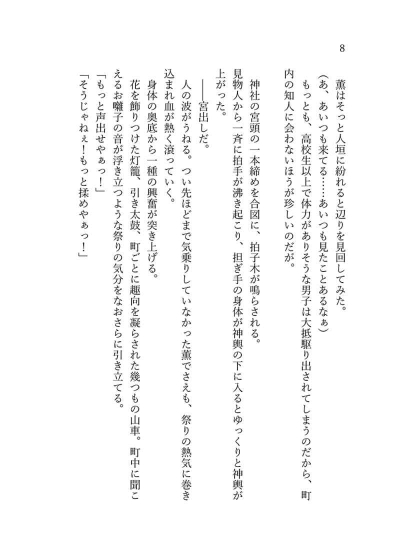 8

薫はそっと人垣に紛れると辺りを見回してみた。

（あ、あいつも来てる……あいつも見たことあるなぁ）

もっとも、高校生以上で体力がありそうな男子は大抵駆り出されてしまうのだから、町内の知人に会わないほうが珍しいのだが。

神社の宮頭の一本締めを合図に、拍子木が鳴らされる。

見物人から一斉に拍手が沸き起こり、担ぎ手の身体が神輿の下に入るとゆっくりと神輿が上がった。

――宮出しだ。

人の波がうねる。つい先ほどまで気乗りしていなかった薫でさえも、祭りの熱気に巻き込まれ血が熱く滾っていく。

身体の奥底から一種の興奮が突き上げる。

花を飾りつけた灯籠、引き太鼓、町ごとに趣向を凝らされた幾つもの山車。町中に聞こえるお囃子の音が浮き立つような祭りの気分をなおさらに引き立てる。

「もっと声出せやぁっ！」

「そうじゃねぇ！もっと揉めやぁっ！」